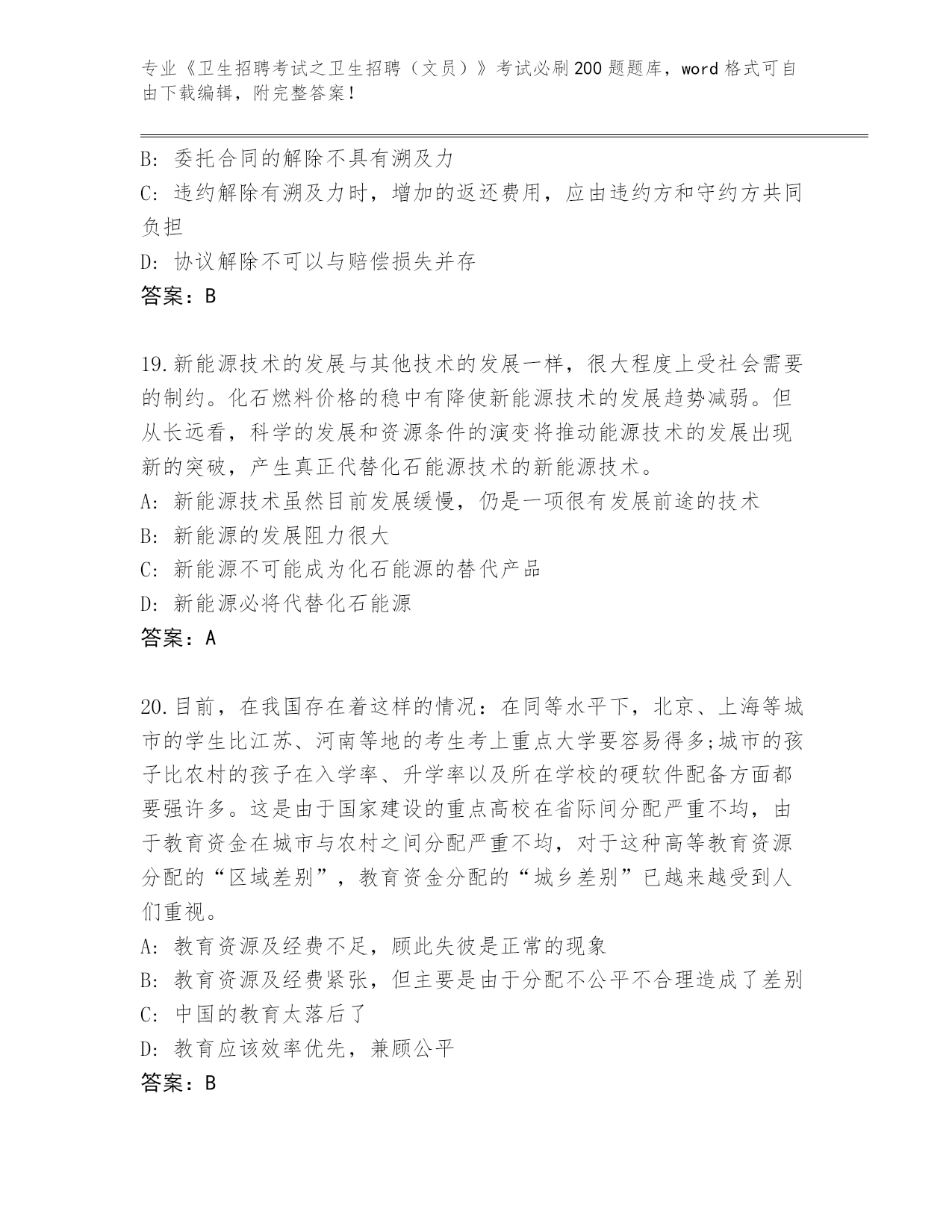 专业《卫生招聘考试之卫生招聘（文员）》考试必刷200题题库，word格式可自由下载编辑，附完整答案！

B: 委托合同的解除不具有溯及力
C: 违约解除有溯及力时，增加的返还费用，应由违约方和守约方共同负担
D: 协议解除不可以与赔偿损失并存
答案：B

19.新能源技术的发展与其他技术的发展一样，很大程度上受社会需要的制约。化石燃料价格的稳中有降使新能源技术的发展趋势减弱。但从长远看，科学的发展和资源条件的演变将推动能源技术的发展出现新的突破，产生真正代替化石能源技术的新能源技术。
A: 新能源技术虽然目前发展缓慢，仍是一项很有发展前途的技术
B: 新能源的发展阻力很大
C: 新能源不可能成为化石能源的替代产品
D: 新能源必将代替化石能源
答案：A

20.目前，在我国存在着这样的情况：在同等水平下，北京、上海等城市的学生比江苏、河南等地的考生考上重点大学要容易得多;城市的孩子比农村的孩子在入学率、升学率以及所在学校的硬软件配备方面都要强许多。这是由于国家建设的重点高校在省际间分配严重不均，由于教育资金在城市与农村之间分配严重不均，对于这种高等教育资源分配的“区域差别”，教育资金分配的“城乡差别”已越来越受到人们重视。
A: 教育资源及经费不足，顾此失彼是正常的现象
B: 教育资源及经费紧张，但主要是由于分配不公平不合理造成了差别
C: 中国的教育太落后了
D: 教育应该效率优先，兼顾公平
答案：B